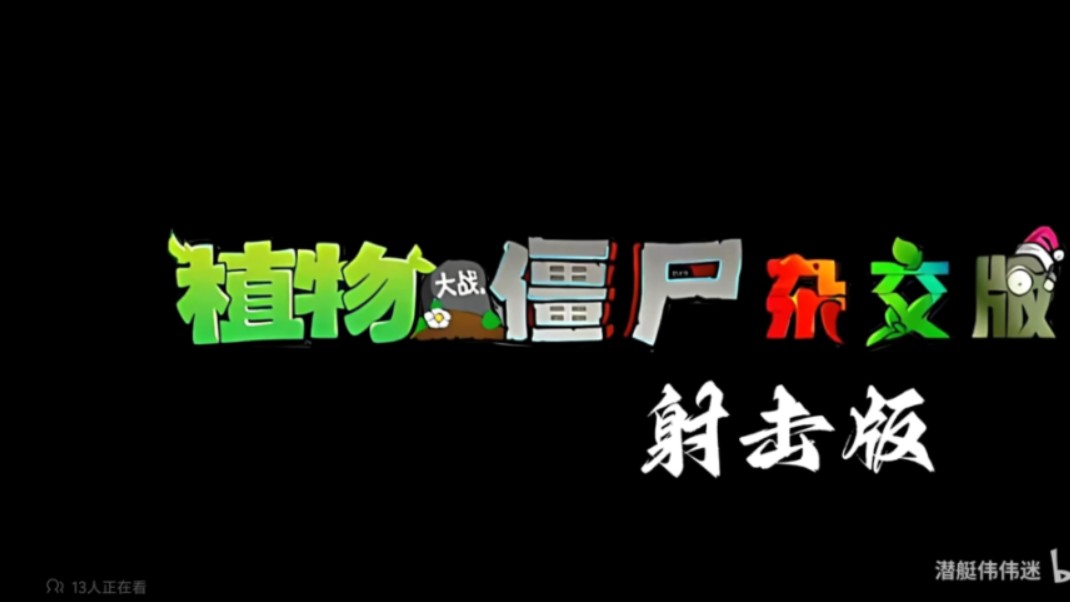 植物大战僵尸杂交版
射击版

13人正在看

潜艇伟伟迷